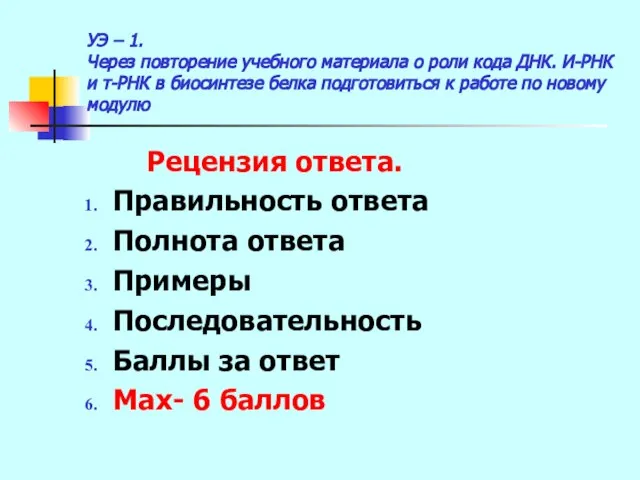 УЭ – 1.
Через повторение учебного материала о роли кода ДНК. И-РНК и т-РНК в биосинтезе белка подготовиться к работе по новому модулю

Рецензия ответа.

1. Правильность ответа
2. Полнота ответа
3. Примеры
4. Последовательность
5. Баллы за ответ
6. Мах- 6 баллов